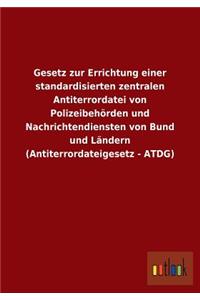 Gesetz zur Errichtung einer standardisierten zentralen Antiterrordatei von Polizeibehörden und Nachrichtendiensten von Bund und Ländern (Antiterrordateigesetz - ATDG)

outlook